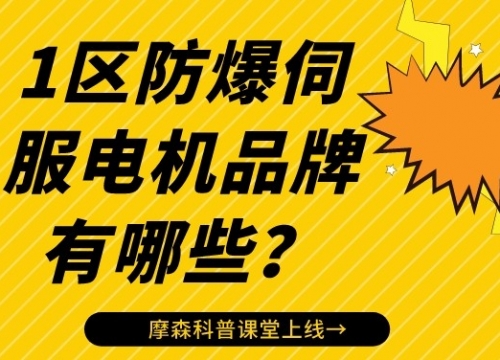 1区防爆伺服电机品牌有哪些？

摩森科普课堂上线→